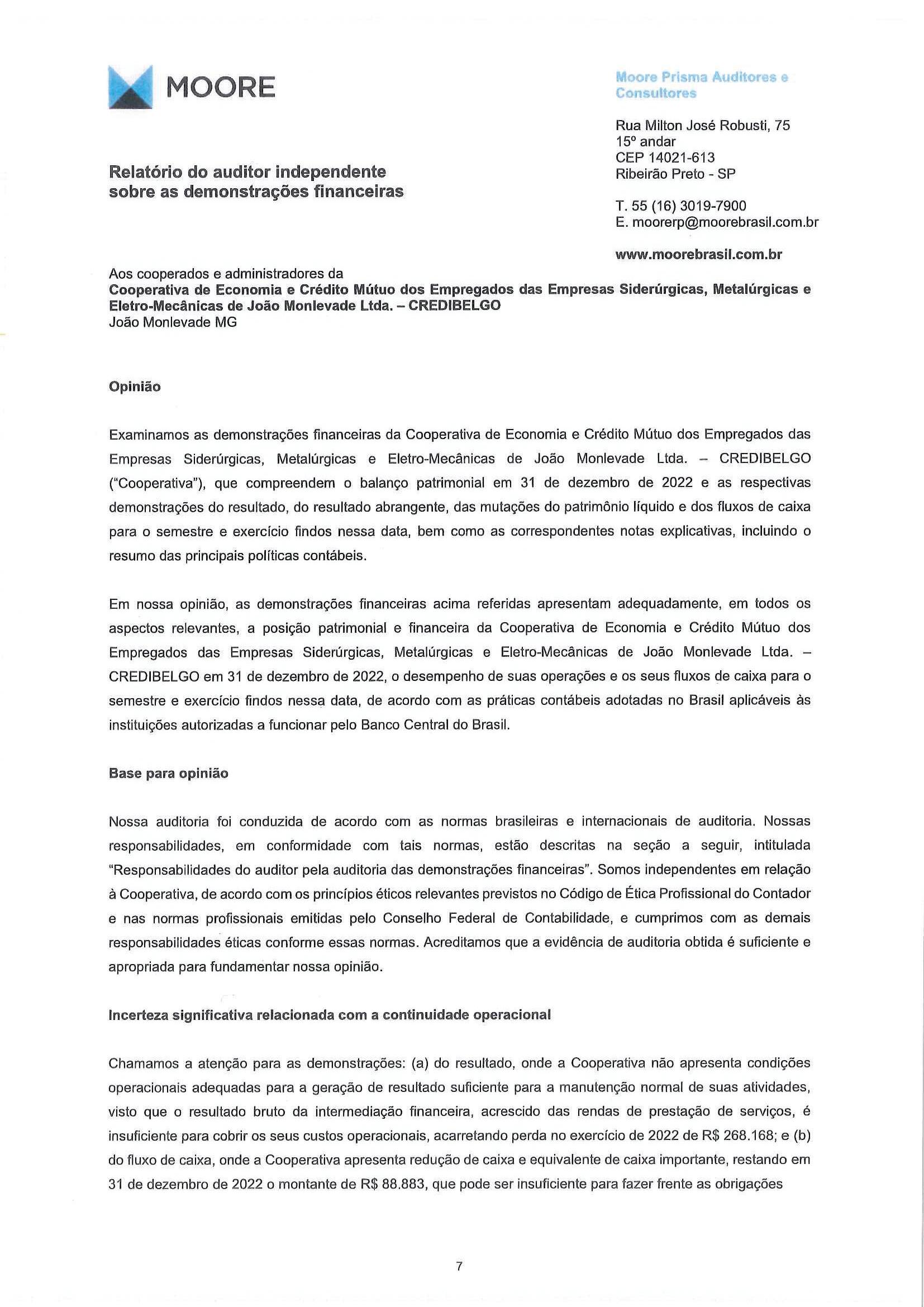 MOORE

Moore Prisma Auditores e Consultores

Rua Milton José Robusti, 75
15º andar
CEP 14021-613
Ribeirão Preto - SP

T. 55 (16) 3019-7900
E. moorerp@moorebrasil.com.br

www.moorebrasil.com.br

Relatório do auditor independente sobre as demonstrações financeiras

Aos cooperados e administradores da
Cooperativa de Economia e Crédito Mútuo dos Empregados das Empresas Siderúrgicas, Metalúrgicas e Eletro-Mecânicas de João Monlevade Ltda. – CREDIBELGO
João Monlevade MG

Opinião

Examinamos as demonstrações financeiras da Cooperativa de Economia e Crédito Mútuo dos Empregados das Empresas Siderúrgicas, Metalúrgicas e Eletro-Mecânicas de João Monlevade Ltda. – CREDIBELGO ("Cooperativa"), que compreendem o balanço patrimonial em 31 de dezembro de 2022 e as respectivas demonstrações do resultado, do resultado abrangente, das mutações do patrimônio líquido e dos fluxos de caixa para o semestre e exercício findos nessa data, bem como as correspondentes notas explicativas, incluindo o resumo das principais políticas contábeis.

Em nossa opinião, as demonstrações financeiras acima referidas apresentam adequadamente, em todos os aspectos relevantes, a posição patrimonial e financeira da Cooperativa de Economia e Crédito Mútuo dos Empregados das Empresas Siderúrgicas, Metalúrgicas e Eletro-Mecânicas de João Monlevade Ltda. – CREDIBELGO em 31 de dezembro de 2022, o desempenho de suas operações e os seus fluxos de caixa para o semestre e exercício findos nessa data, de acordo com as práticas contábeis adotadas no Brasil aplicáveis às instituições autorizadas a funcionar pelo Banco Central do Brasil.

Base para opinião

Nossa auditoria foi conduzida de acordo com as normas brasileiras e internacionais de auditoria. Nossas responsabilidades, em conformidade com tais normas, estão descritas na seção a seguir, intitulada "Responsabilidades do auditor pela auditoria das demonstrações financeiras". Somos independentes em relação à Cooperativa, de acordo com os princípios éticos relevantes previstos no Código de Ética Profissional do Contador e nas normas profissionais emitidas pelo Conselho Federal de Contabilidade, e cumprimos com as demais responsabilidades éticas conforme essas normas. Acreditamos que a evidência de auditoria obtida é suficiente e apropriada para fundamentar nossa opinião.

Incerteza significativa relacionada com a continuidade operacional

Chamamos a atenção para as demonstrações: (a) do resultado, onde a Cooperativa não apresenta condições operacionais adequadas para a geração de resultado suficiente para a manutenção normal de suas atividades, visto que o resultado bruto da intermediação financeira, acrescido das rendas de prestação de serviços, é insuficiente para cobrir os seus custos operacionais, acarretando perda no exercício de 2022 de R$ 268.168; e (b) do fluxo de caixa, onde a Cooperativa apresenta redução de caixa e equivalente de caixa importante, restando em 31 de dezembro de 2022 o montante de R$ 88.883, que pode ser insuficiente para fazer frente as obrigações

7